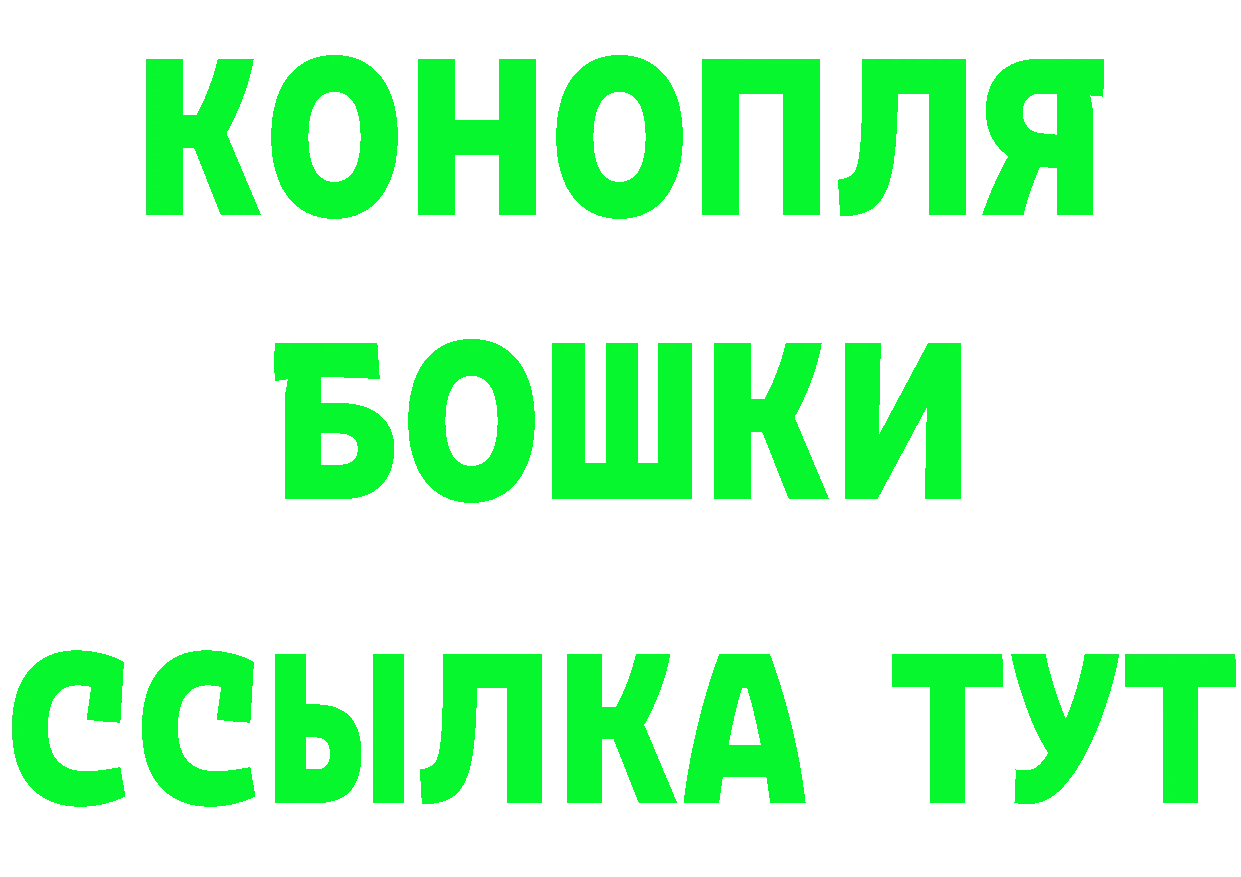 КОНОПЛЯ
БОШКИ
ССЫЛКА ТУТ